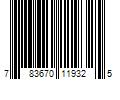 7 83670 11932 5